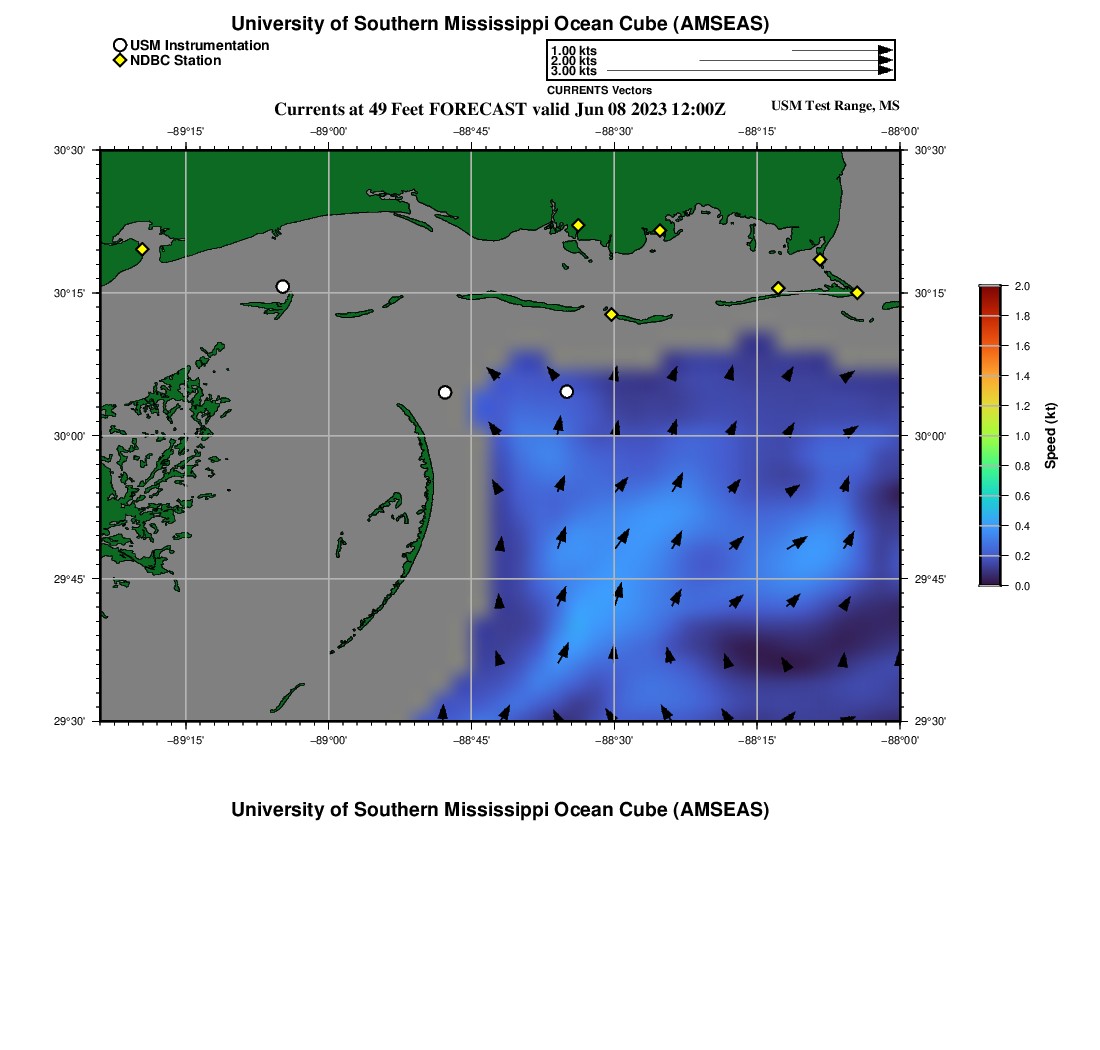 University of Southern Mississippi Ocean Cube (AMSEAS)

USM Instrumentation
NDBC Station

1.00 kts
2.00 kts
3.00 kts
CURRENTS Vectors

Currents at 49 Feet FORECAST valid Jun 08 2023 12:00Z

USM Test Range, MS

−89°15' −89°00' −88°45' −88°30' −88°15' −88°00'

30°30' 30°15' 30°00' 29°45' 29°30'

30°30' 30°15' 30°00' 29°45' 29°30'

−89°15' −89°00' −88°45' −88°30' −88°15' −88°00'

2.0
1.8
1.6
1.4
1.2
1.0
0.8
0.6
0.4
0.2
0.0
Speed (kt)

University of Southern Mississippi Ocean Cube (AMSEAS)